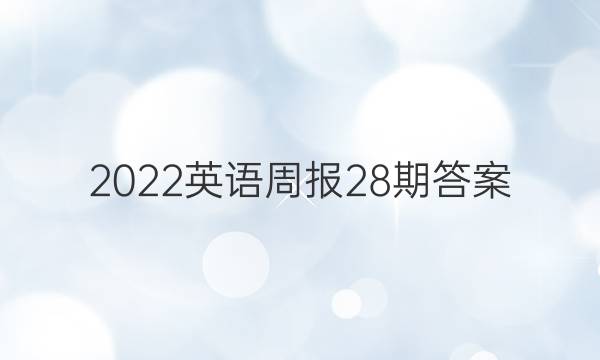 2022英语周报28期答案